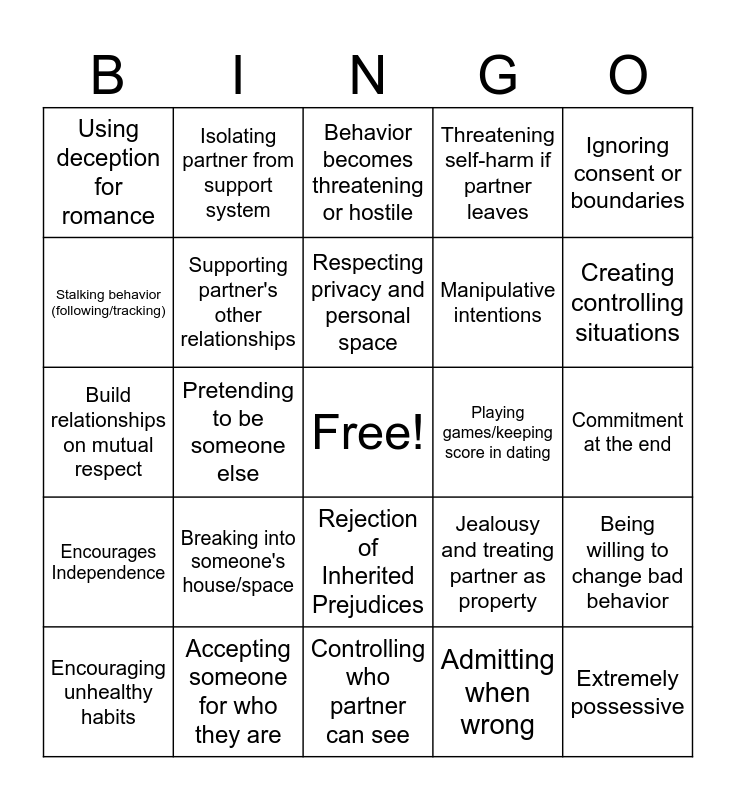 | B | I | N | G | O |
|---|---|---|---|---|
| Using deception for romance | Isolating partner from support system | Behavior becomes threatening or hostile | Threatening self-harm if partner leaves | Ignoring consent or boundaries |
| Stalking behavior (following/tracking) | Supporting partner's other relationships | Respecting privacy and personal space | Manipulative intentions | Creating controlling situations |
| Build relationships on mutual respect | Pretending to be someone else | Free! | Playing games/keeping score in dating | Commitment at the end |
| Encourages Independence | Breaking into someone's house/space | Rejection of Inherited Prejudices | Jealousy and treating partner as property | Being willing to change bad behavior |
| Encouraging unhealthy habits | Accepting someone for who they are | Controlling who partner can see | Admitting when wrong | Extremely possessive |